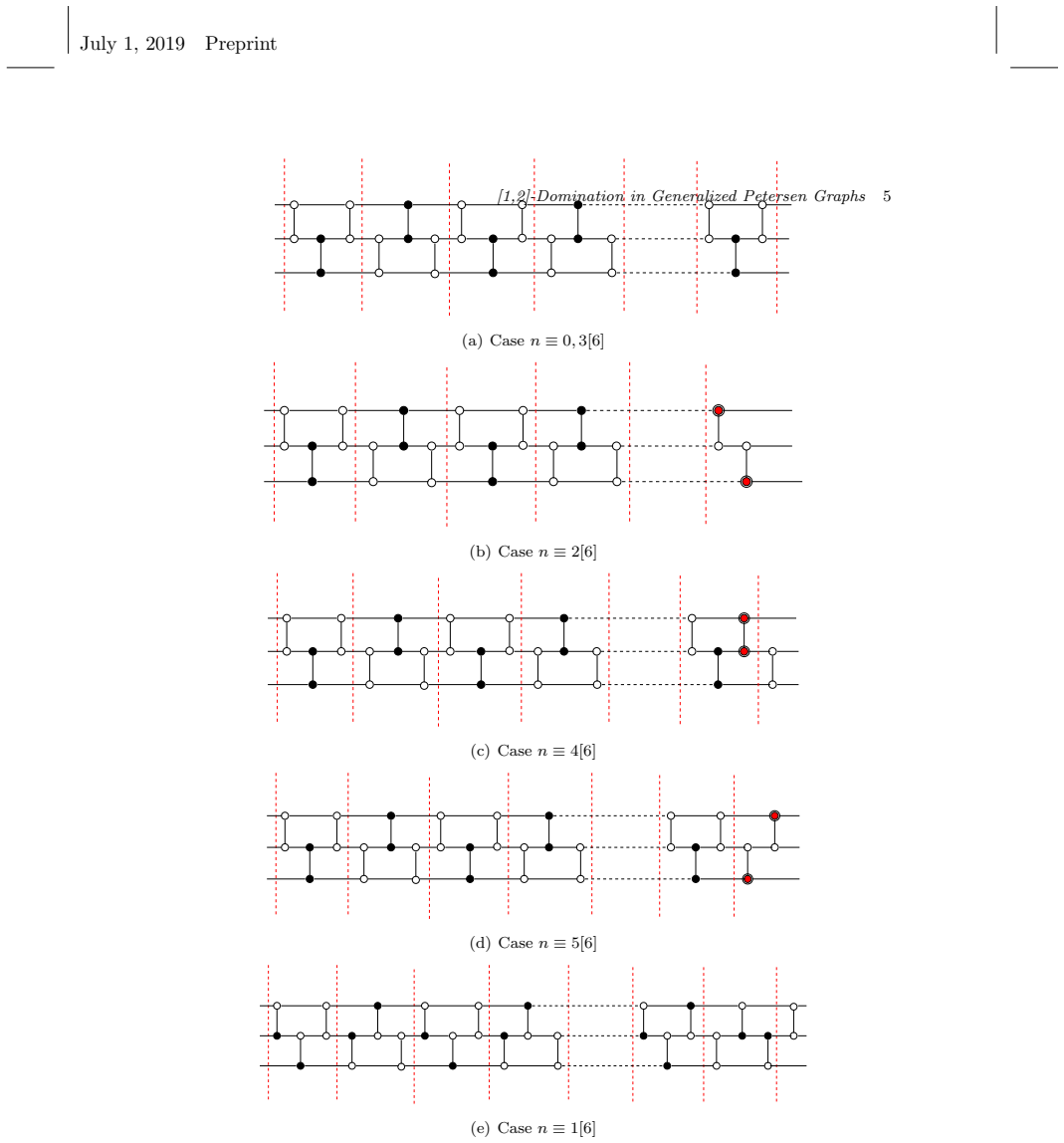 July 1, 2019 Preprint

[1,2]-Domination in Generalized Petersen Graphs 5

(a) Case $n \equiv 0, 3[6]$

(b) Case $n \equiv 2[6]$

(c) Case $n \equiv 4[6]$

(d) Case $n \equiv 5[6]$

(e) Case $n \equiv 1[6]$